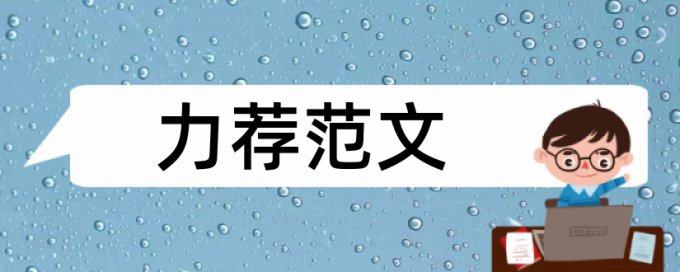 力荐范文